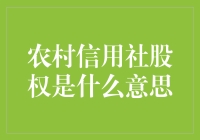 农村信用社股权是什么意思